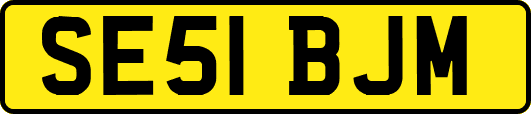 SE51 BJM